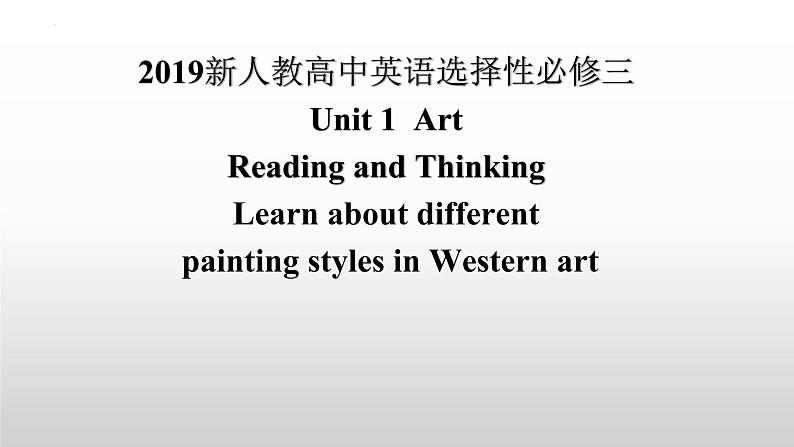 2019新人教高中英语选择性必修三
Unit 1 Art
Reading and Thinking
Learn about different painting styles in Western art